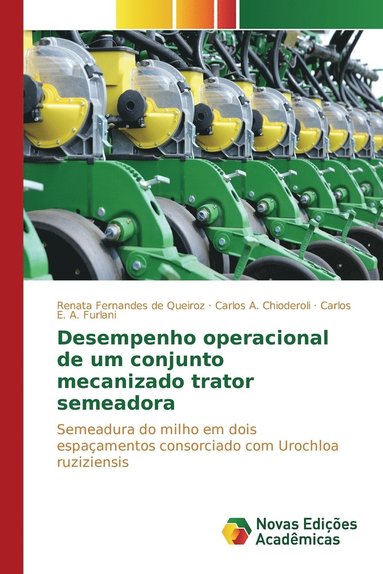 Renata Fernandes de Queiroz · Carlos A. Chioderoli · Carlos E. A. Furlani

Desempenho operacional de um conjunto mecanizado trator semeadora

Semeadura do milho em dois espaçamentos consorciado com Urochloa ruziziensis

Novas Edições Acadêmicas